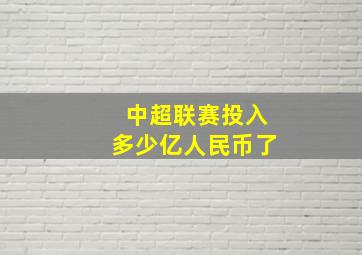 中超联赛投入
多少亿人民币了